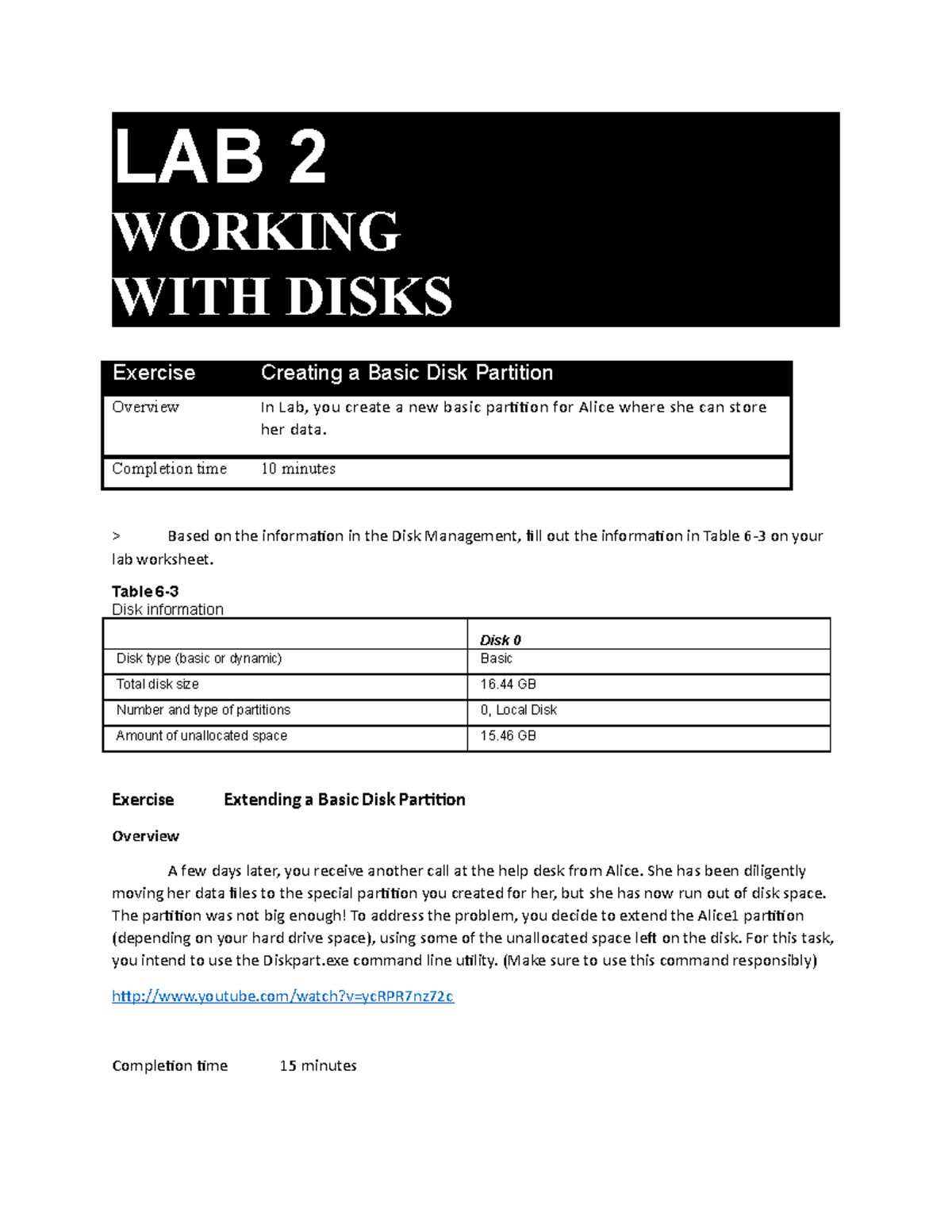 LAB 2
WORKING
WITH DISKS

| Exercise | Creating a Basic Disk Partition |
|---|---|
| Overview | In Lab, you create a new basic partition for Alice where she can store her data. |
| Completion time | 10 minutes |

> Based on the information in the Disk Management, fill out the information in Table 6-3 on your lab worksheet.

Table 6-3
Disk information

| | Disk 0 |
|---|---|
| Disk type (basic or dynamic) | Basic |
| Total disk size | 16.44 GB |
| Number and type of partitions | 0, Local Disk |
| Amount of unallocated space | 15.46 GB |

Exercise Extending a Basic Disk Partition

Overview

A few days later, you receive another call at the help desk from Alice. She has been diligently moving her data files to the special partition you created for her, but she has now run out of disk space. The partition was not big enough! To address the problem, you decide to extend the Alice1 partition (depending on your hard drive space), using some of the unallocated space left on the disk. For this task, you intend to use the Diskpart.exe command line utility. (Make sure to use this command responsibly)

http://www.youtube.com/watch?v=ycRPR7nz72c

Completion time 15 minutes